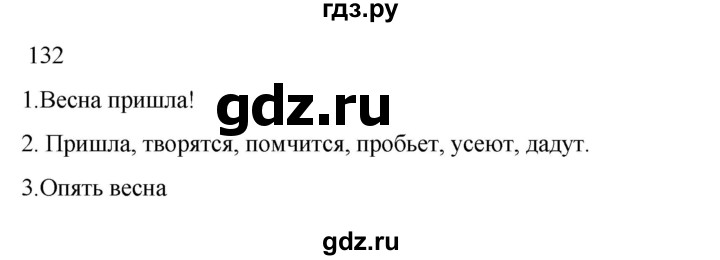 гдз.ру

132

1.Весна пришла!

gdz.ru

2. Пришла, творятся, помчится, пробьет, усеют, дадут.

3.Опять весна

gdz.ru